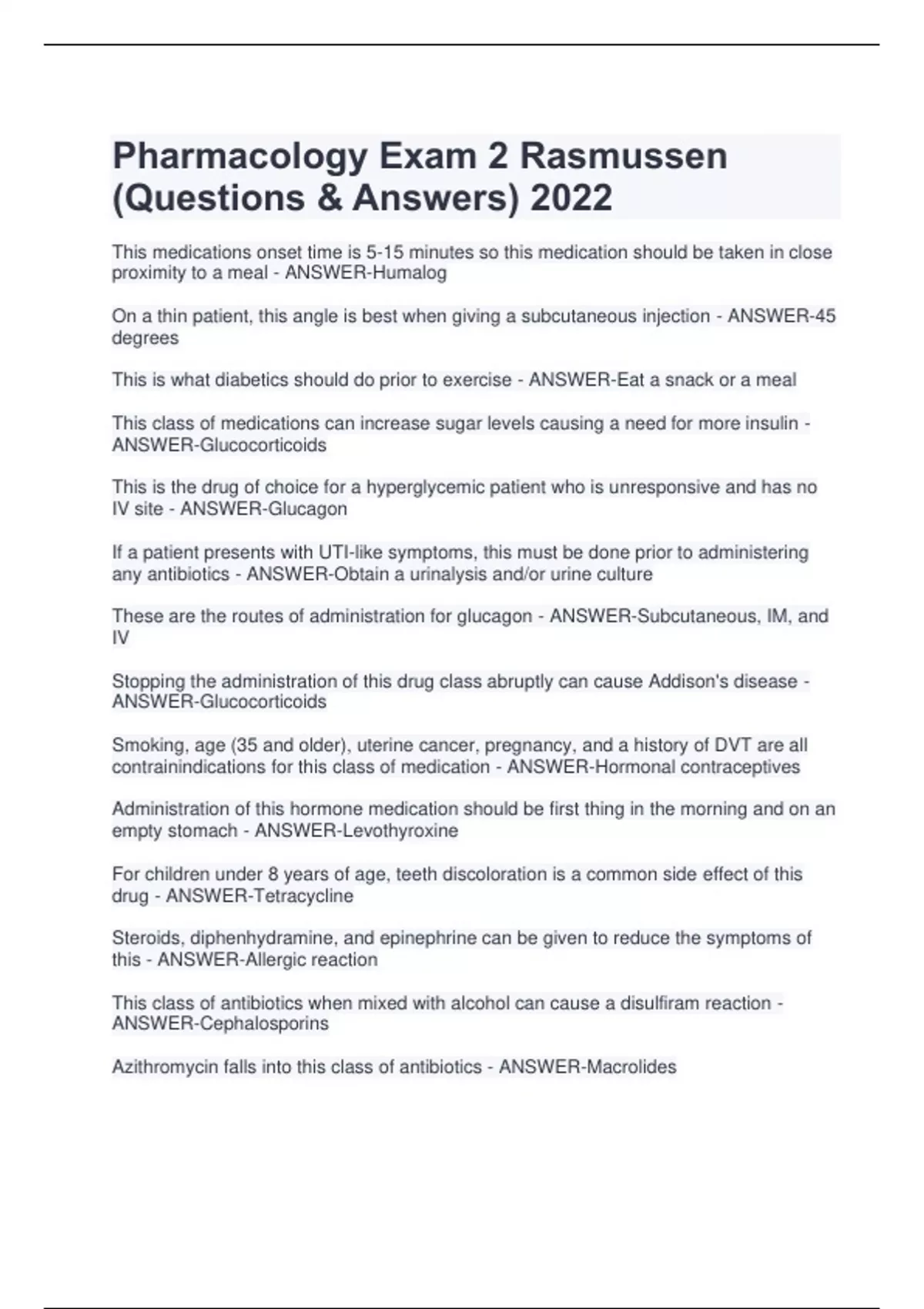 Pharmacology Exam 2 Rasmussen (Questions & Answers) 2022

This medications onset time is 5-15 minutes so this medication should be taken in close proximity to a meal - ANSWER-Humalog

On a thin patient, this angle is best when giving a subcutaneous injection - ANSWER-45 degrees

This is what diabetics should do prior to exercise - ANSWER-Eat a snack or a meal

This class of medications can increase sugar levels causing a need for more insulin - ANSWER-Glucocorticoids

This is the drug of choice for a hyperglycemic patient who is unresponsive and has no IV site - ANSWER-Glucagon

If a patient presents with UTI-like symptoms, this must be done prior to administering any antibiotics - ANSWER-Obtain a urinalysis and/or urine culture

These are the routes of administration for glucagon - ANSWER-Subcutaneous, IM, and IV

Stopping the administration of this drug class abruptly can cause Addison's disease - ANSWER-Glucocorticoids

Smoking, age (35 and older), uterine cancer, pregnancy, and a history of DVT are all contrainindications for this class of medication - ANSWER-Hormonal contraceptives

Administration of this hormone medication should be first thing in the morning and on an empty stomach - ANSWER-Levothyroxine

For children under 8 years of age, teeth discoloration is a common side effect of this drug - ANSWER-Tetracycline

Steroids, diphenhydramine, and epinephrine can be given to reduce the symptoms of this - ANSWER-Allergic reaction

This class of antibiotics when mixed with alcohol can cause a disulfiram reaction - ANSWER-Cephalosporins

Azithromycin falls into this class of antibiotics - ANSWER-Macrolides